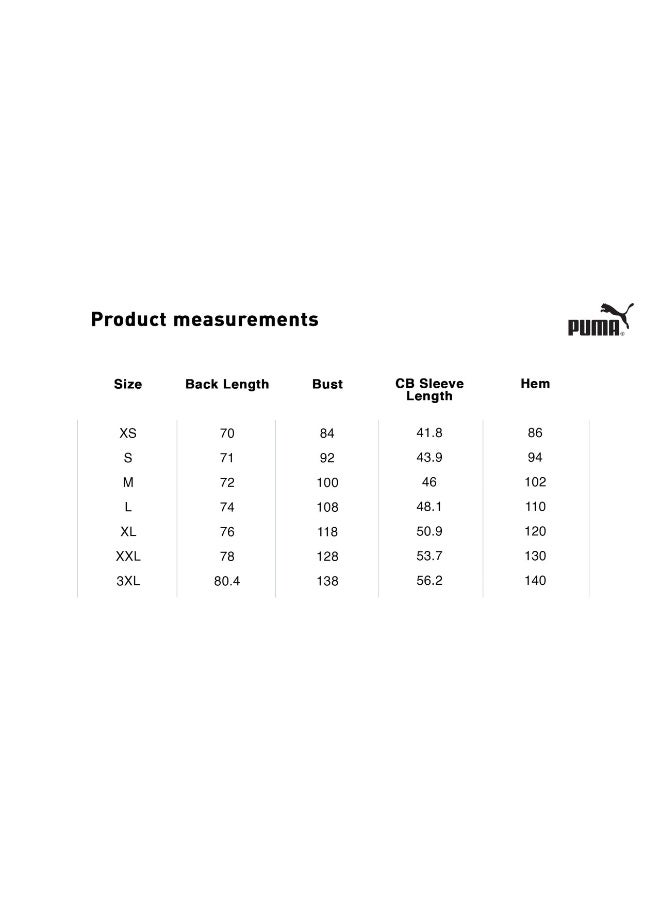 Product measurements

PUMA

| Size | Back Length | Bust | CB Sleeve Length | Hem |
|---|---|---|---|---|
| XS | 70 | 84 | 41.8 | 86 |
| S | 71 | 92 | 43.9 | 94 |
| M | 72 | 100 | 46 | 102 |
| L | 74 | 108 | 48.1 | 110 |
| XL | 76 | 118 | 50.9 | 120 |
| XXL | 78 | 128 | 53.7 | 130 |
| 3XL | 80.4 | 138 | 56.2 | 140 |